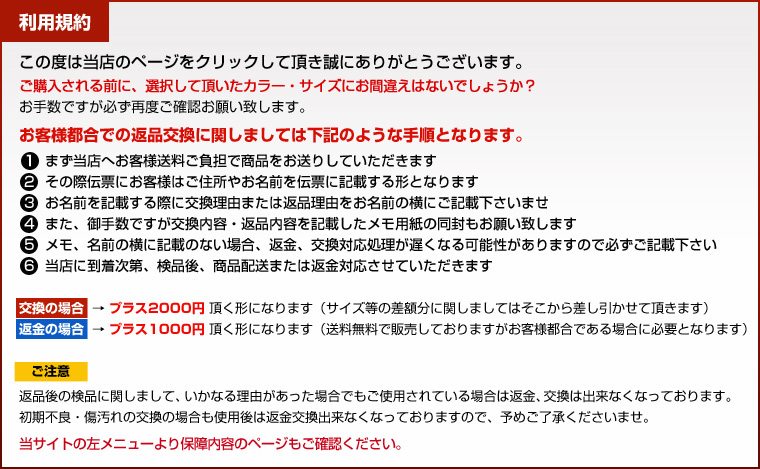 利用規約

この度は当店のページをクリックして頂き誠にありがとうございます。

ご購入される前に、選択して頂いたカラー・サイズにお間違えはないでしょうか？

お手数ですが必ず再度ご確認お願い致します。

お客様都合での返品交換に関しましては下記のような手順となります。

❶ まず当店へお客様送料ご負担で商品をお送りしていただきます
❷ その際伝票にお客様はご住所やお名前を伝票に記載する形となります
❸ お名前を記載する際に交換理由または返品理由をお名前の横にご記載下さいませ
❹ また、御手数ですが交換内容・返品内容を記載したメモ用紙の同封もお願い致します
❺ メモ、名前の横に記載のない場合、返金、交換対応処理が遅くなる可能性がありますので必ずご記載下さい
❻ 当店に到着次第、検品後、商品配送または返金対応させていただきます

交換の場合 → プラス2000円 頂く形になります（サイズ等の差額分に関しましてはそこから差し引かせて頂きます）
返金の場合 → プラス1000円 頂く形になります（送料無料で販売しておりますがお客様都合である場合に必要となります）

ご注意

返品後の検品に関しまして、いかなる理由があった場合でもご使用されている場合は返金、交換は出来なくなっております。

初期不良・傷汚れの交換の場合も使用後は返金交換出来なくなっておりますので、予めご了承くださいませ。

当サイトの左メニューより保障内容のページもご確認ください。